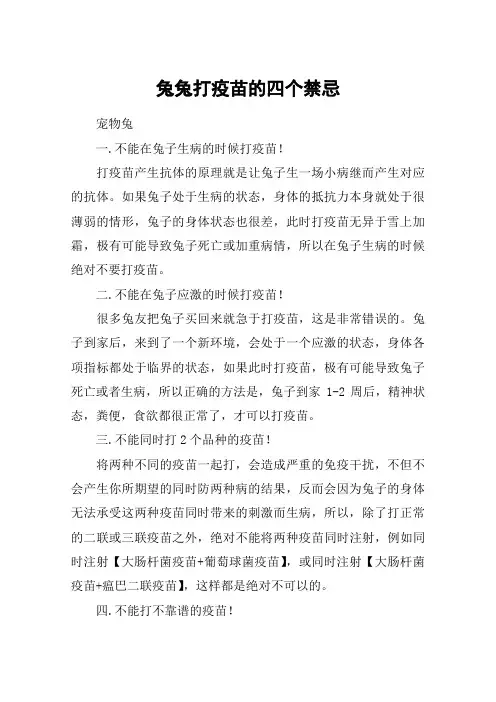 兔兔打疫苗的四个禁忌

宠物兔

一.不能在兔子生病的时候打疫苗!

打疫苗产生抗体的原理就是让兔子生一场小病继而产生对应的抗体。如果兔子处于生病的状态，身体的抵抗力本身就处于很薄弱的情形，兔子的身体状态也很差，此时打疫苗无异于雪上加霜，极有可能导致兔子死亡或加重病情，所以在兔子生病的时候绝对不要打疫苗。

二.不能在兔子应激的时候打疫苗!

很多兔友把兔子买回来就急于打疫苗，这是非常错误的。兔子到家后，来到了一个新环境，会处于一个应激的状态，身体各项指标都处于临界的状态，如果此时打疫苗，极有可能导致兔子死亡或者生病，所以正确的方法是，兔子到家 1-2 周后，精神状态，粪便，食欲都很正常了，才可以打疫苗。

三.不能同时打 2 个品种的疫苗!

将两种不同的疫苗一起打，会造成严重的免疫干扰，不但不会产生你所期望的同时防两种病的结果，反而会因为兔子的身体无法承受这两种疫苗同时带来的刺激而生病，所以，除了打正常的二联或三联疫苗之外，绝对不能将两种疫苗同时注射，例如同时注射【大肠杆菌疫苗+葡萄球菌疫苗】，或同时注射【大肠杆菌疫苗+瘟巴二联疫苗】，这样都是绝对不可以的。

四.不能打不靠谱的疫苗!